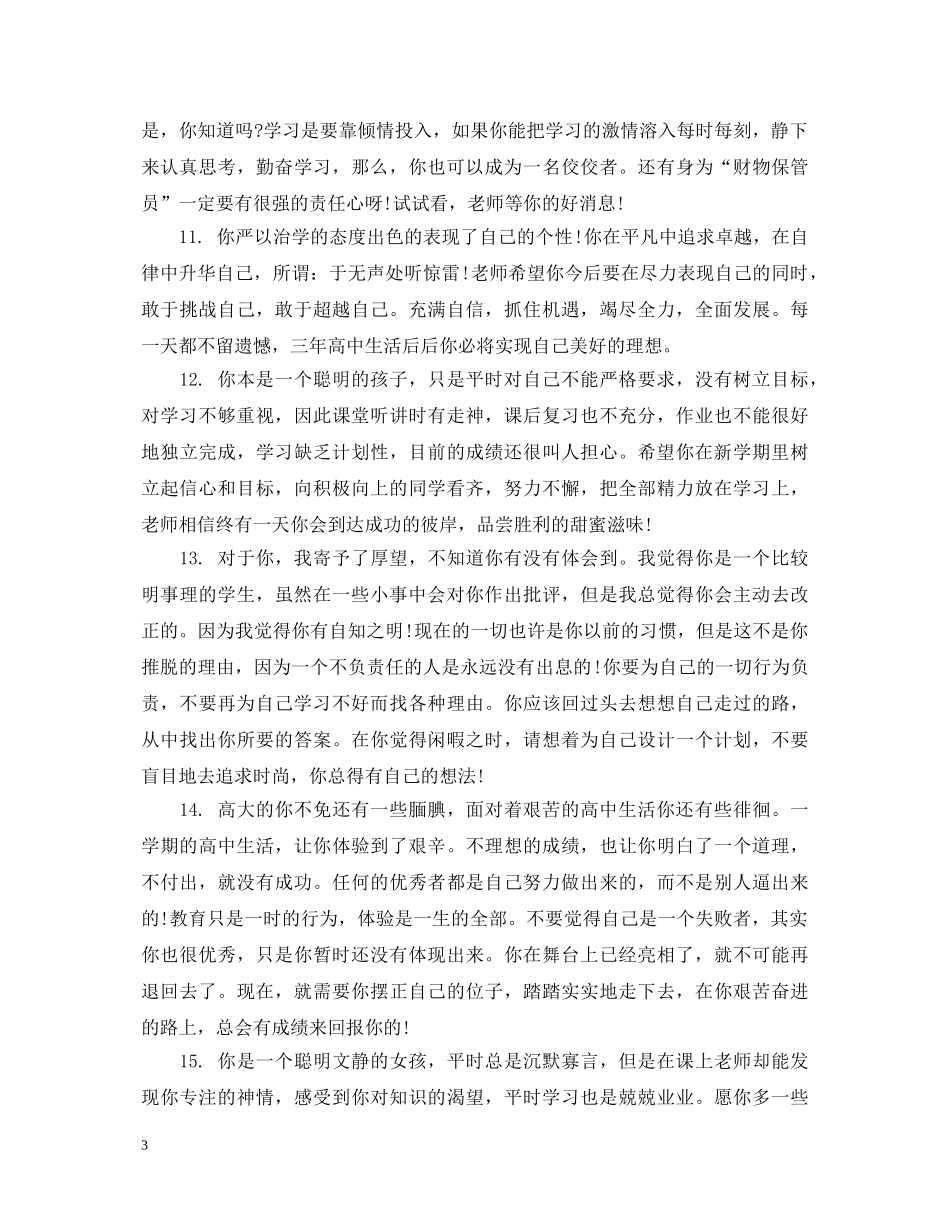 是，你知道吗?学习是要靠倾情投入，如果你能把学习的激情溶入每时每刻，静下来认真思考，勤奋学习，那么，你也可以成为一名佼佼者。还有身为“财物保管员”一定要有很强的责任心呀!试试看，老师等你的好消息!

11. 你严以治学的态度出色的表现了自己的个性!你在平凡中追求卓越，在自律中升华自己，所谓：于无声处听惊雷!老师希望你今后要在尽力表现自己的同时，敢于挑战自己，敢于超越自己。充满自信，抓住机遇，竭尽全力，全面发展。每一天都不留遗憾，三年高中生活后后你必将实现自己美好的理想。

12. 你本是一个聪明的孩子，只是平时对自己不能严格要求，没有树立目标，对学习不够重视，因此课堂听讲时有走神，课后复习也不充分，作业也不能很好地独立完成，学习缺乏计划性，目前的成绩还很叫人担心。希望你在新学期里树立起信心和目标，向积极向上的同学看齐，努力不懈，把全部精力放在学习上，老师相信终有一天你会到达成功的彼岸，品尝胜利的甜蜜滋味!

13. 对于你，我寄予了厚望，不知道你有没有体会到。我觉得你是一个比较明事理的学生，虽然在一些小事中会对你作出批评，但是我总觉得你会主动去改正的。因为我觉得你有自知之明!现在的一切也许是你以前的习惯，但是这不是你推脱的理由，因为一个不负责任的人是永远没有出息的!你要为自己的一切行为负责，不要再为自己学习不好而找各种理由。你应该回过头去想想自己走过的路，从中找出你所要的答案。在你觉得闲暇之时，请想着为自己设计一个计划，不要盲目地去追求时尚，你总得有自己的想法!

14. 高大的你不免还有一些腼腆，面对着艰苦的高中生活你还有些徘徊。一学期的高中生活，让你体验到了艰辛。不理想的成绩，也让你明白了一个道理，不付出，就没有成功。任何的优秀者都是自己努力做出来的，而不是别人逼出来的!教育只是一时的行为，体验是一生的全部。不要觉得自己是一个失败者，其实你也很优秀，只是你暂时还没有体现出来。你在舞台上已经亮相了，就不可能再退回去了。现在，就需要你摆正自己的位子，踏踏实实地走下去，在你艰苦奋进的路上，总会有成绩来回报你的!

15. 你是一个聪明文静的女孩，平时总是沉默寡言，但是在课上老师却能发现你专注的神情，感受到你对知识的渴望，平时学习也是兢兢业业。愿你多一些

3